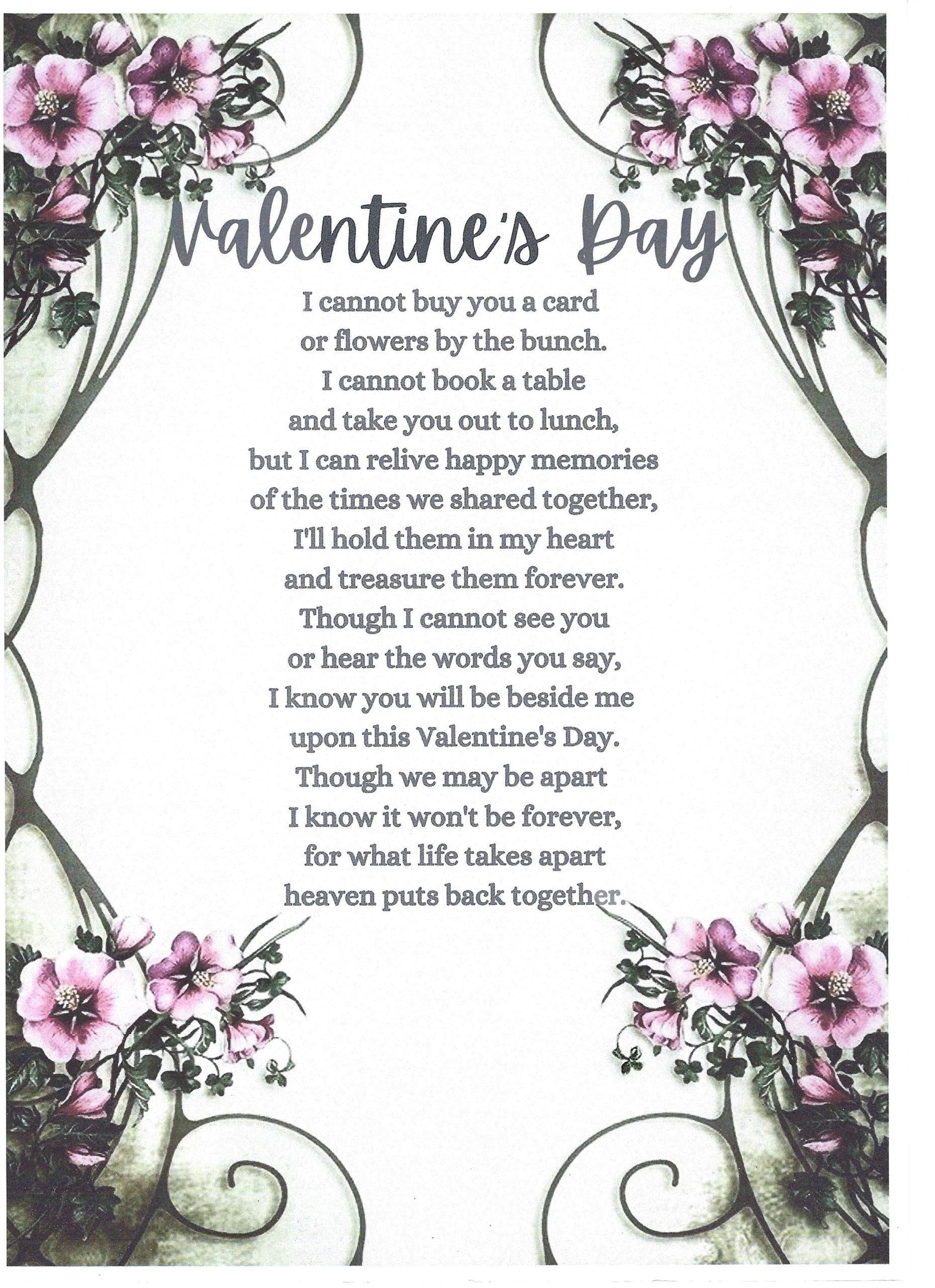 Valentine's Day

I cannot buy you a card
or flowers by the bunch.
I cannot book a table
and take you out to lunch,
but I can relive happy memories
of the times we shared together,
I'll hold them in my heart
and treasure them forever.
Though I cannot see you
or hear the words you say,
I know you will be beside me
upon this Valentine's Day.
Though we may be apart
I know it won't be forever,
for what life takes apart
heaven puts back together.